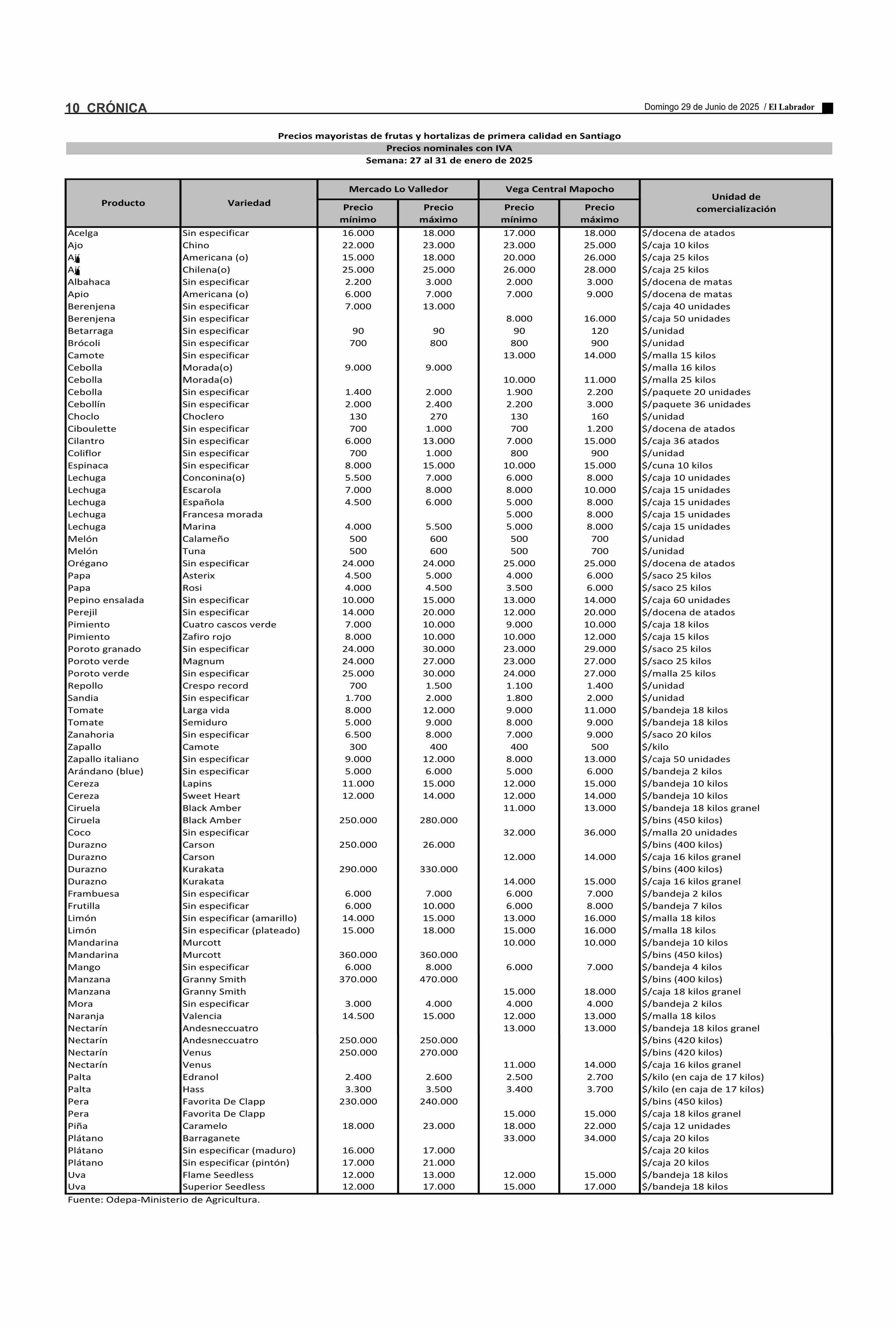 10 CRÓNICA

Domingo 29 de Junio de 2025 / El Labrador

Precios mayoristas de frutas y hortalizas de primera calidad en Santiago
Precios nominales con IVA
Semana: 27 al 31 de enero de 2025

| Producto | Variedad | Mercado Lo Valledor Precio mínimo | Mercado Lo Valledor Precio máximo | Vega Central Mapocho Precio mínimo | Vega Central Mapocho Precio máximo | Unidad de comercialización |
|---|---|---|---|---|---|---|
| Acelga | Sin especificar | 16.000 | 18.000 | 17.000 | 18.000 | $/docena de atados |
| Ajo | Chino | 22.000 | 23.000 | 23.000 | 25.000 | $/caja 10 kilos |
| Ají | Americana (o) | 15.000 | 18.000 | 20.000 | 26.000 | $/caja 25 kilos |
| Ají | Chilena(o) | 25.000 | 25.000 | 26.000 | 28.000 | $/caja 25 kilos |
| Albahaca | Sin especificar | 2.200 | 3.000 | 2.000 | 3.000 | $/docena de matas |
| Apio | Americana (o) | 6.000 | 7.000 | 7.000 | 9.000 | $/docena de matas |
| Berenjena | Sin especificar | 7.000 | 13.000 | | | $/caja 40 unidades |
| Berenjena | Sin especificar | | | 8.000 | 16.000 | $/caja 50 unidades |
| Betarraga | Sin especificar | 90 | 90 | 90 | 120 | $/unidad |
| Brócoli | Sin especificar | 700 | 800 | 800 | 900 | $/unidad |
| Camote | Sin especificar | | | 13.000 | 14.000 | $/malla 15 kilos |
| Cebolla | Morada(o) | 9.000 | 9.000 | | | $/malla 16 kilos |
| Cebolla | Morada(o) | | | 10.000 | 11.000 | $/malla 25 kilos |
| Cebolla | Sin especificar | 1.400 | 2.000 | 1.900 | 2.200 | $/paquete 20 unidades |
| Cebollín | Sin especificar | 2.000 | 2.400 | 2.200 | 3.000 | $/paquete 36 unidades |
| Choclo | Choclero | 130 | 270 | 130 | 160 | $/unidad |
| Ciboulette | Sin especificar | 700 | 1.000 | 700 | 1.200 | $/docena de atados |
| Cilantro | Sin especificar | 6.000 | 13.000 | 7.000 | 15.000 | $/caja 36 atados |
| Coliflor | Sin especificar | 700 | 1.000 | 800 | 900 | $/unidad |
| Espinaca | Sin especificar | 8.000 | 15.000 | 10.000 | 15.000 | $/cuna 10 kilos |
| Lechuga | Conconina(o) | 5.500 | 7.000 | 6.000 | 8.000 | $/caja 10 unidades |
| Lechuga | Escarola | 7.000 | 8.000 | 8.000 | 10.000 | $/caja 15 unidades |
| Lechuga | Española | 4.500 | 6.000 | 5.000 | 8.000 | $/caja 15 unidades |
| Lechuga | Francesa morada | | | 5.000 | 8.000 | $/caja 15 unidades |
| Lechuga | Marina | 4.000 | 5.500 | 5.000 | 8.000 | $/caja 15 unidades |
| Melón | Calameño | 500 | 600 | 500 | 700 | $/unidad |
| Melón | Tuna | 500 | 600 | 500 | 700 | $/unidad |
| Orégano | Sin especificar | 24.000 | 24.000 | 25.000 | 25.000 | $/docena de atados |
| Papa | Asterix | 4.500 | 5.000 | 4.000 | 6.000 | $/saco 25 kilos |
| Papa | Rosi | 4.000 | 4.500 | 3.500 | 6.000 | $/saco 25 kilos |
| Pepino ensalada | Sin especificar | 10.000 | 15.000 | 13.000 | 14.000 | $/caja 60 unidades |
| Perejil | Sin especificar | 14.000 | 20.000 | 12.000 | 20.000 | $/docena de atados |
| Pimiento | Cuatro cascos verde | 7.000 | 10.000 | 9.000 | 10.000 | $/caja 18 kilos |
| Pimiento | Zafiro rojo | 8.000 | 10.000 | 10.000 | 12.000 | $/caja 15 kilos |
| Poroto granado | Sin especificar | 24.000 | 30.000 | 23.000 | 29.000 | $/saco 25 kilos |
| Poroto verde | Magnum | 24.000 | 27.000 | 23.000 | 27.000 | $/saco 25 kilos |
| Poroto verde | Sin especificar | 25.000 | 30.000 | 24.000 | 27.000 | $/malla 25 kilos |
| Repollo | Crespo record | 700 | 1.500 | 1.100 | 1.400 | $/unidad |
| Sandia | Sin especificar | 1.700 | 2.000 | 1.800 | 2.000 | $/unidad |
| Tomate | Larga vida | 8.000 | 12.000 | 9.000 | 11.000 | $/bandeja 18 kilos |
| Tomate | Semiduro | 5.000 | 9.000 | 8.000 | 9.000 | $/bandeja 18 kilos |
| Zanahoria | Sin especificar | 6.500 | 8.000 | 7.000 | 9.000 | $/saco 20 kilos |
| Zapallo | Camote | 300 | 400 | 400 | 500 | $/kilo |
| Zapallo italiano | Sin especificar | 9.000 | 12.000 | 8.000 | 13.000 | $/caja 50 unidades |
| Arándano (blue) | Sin especificar | 5.000 | 6.000 | 5.000 | 6.000 | $/bandeja 2 kilos |
| Cereza | Lapins | 11.000 | 15.000 | 12.000 | 15.000 | $/bandeja 10 kilos |
| Cereza | Sweet Heart | 12.000 | 14.000 | 12.000 | 14.000 | $/bandeja 10 kilos |
| Ciruela | Black Amber | | | 11.000 | 13.000 | $/bandeja 18 kilos granel |
| Ciruela | Black Amber | 250.000 | 280.000 | | | $/bins (450 kilos) |
| Coco | Sin especificar | | | 32.000 | 36.000 | $/malla 20 unidades |
| Durazno | Carson | 250.000 | 26.000 | | | $/bins (400 kilos) |
| Durazno | Carson | | | 12.000 | 14.000 | $/caja 16 kilos granel |
| Durazno | Kurakata | 290.000 | 330.000 | | | $/bins (400 kilos) |
| Durazno | Kurakata | | | 14.000 | 15.000 | $/caja 16 kilos granel |
| Frambuesa | Sin especificar | 6.000 | 7.000 | 6.000 | 7.000 | $/bandeja 2 kilos |
| Frutilla | Sin especificar | 6.000 | 10.000 | 6.000 | 8.000 | $/bandeja 7 kilos |
| Limón | Sin especificar (amarillo) | 14.000 | 15.000 | 13.000 | 16.000 | $/malla 18 kilos |
| Limón | Sin especificar (plateado) | 15.000 | 18.000 | 15.000 | 16.000 | $/malla 18 kilos |
| Mandarina | Murcott | | | 10.000 | 10.000 | $/bandeja 10 kilos |
| Mandarina | Murcott | 360.000 | 360.000 | | | $/bins (450 kilos) |
| Mango | Sin especificar | 6.000 | 8.000 | 6.000 | 7.000 | $/bandeja 4 kilos |
| Manzana | Granny Smith | 370.000 | 470.000 | | | $/bins (400 kilos) |
| Manzana | Granny Smith | | | 15.000 | 18.000 | $/caja 18 kilos granel |
| Mora | Sin especificar | 3.000 | 4.000 | 4.000 | 4.000 | $/bandeja 2 kilos |
| Naranja | Valencia | 14.500 | 15.000 | 12.000 | 13.000 | $/malla 18 kilos |
| Nectarín | Andesneccuatro | | | 13.000 | 13.000 | $/bandeja 18 kilos granel |
| Nectarín | Andesneccuatro | 250.000 | 250.000 | | | $/bins (420 kilos) |
| Nectarín | Venus | 250.000 | 270.000 | | | $/bins (420 kilos) |
| Nectarín | Venus | | | 11.000 | 14.000 | $/caja 16 kilos granel |
| Palta | Edranol | 2.400 | 2.600 | 2.500 | 2.700 | $/kilo (en caja de 17 kilos) |
| Palta | Hass | 3.300 | 3.500 | 3.400 | 3.700 | $/kilo (en caja de 17 kilos) |
| Pera | Favorita De Clapp | 230.000 | 240.000 | | | $/bins (450 kilos) |
| Pera | Favorita De Clapp | | | 15.000 | 15.000 | $/caja 18 kilos granel |
| Piña | Caramelo | 18.000 | 23.000 | 18.000 | 22.000 | $/caja 12 unidades |
| Plátano | Barraganete | | | 33.000 | 34.000 | $/caja 20 kilos |
| Plátano | Sin especificar (maduro) | 16.000 | 17.000 | | | $/caja 20 kilos |
| Plátano | Sin especificar (pintón) | 17.000 | 21.000 | | | $/caja 20 kilos |
| Uva | Flame Seedless | 12.000 | 13.000 | 12.000 | 15.000 | $/bandeja 18 kilos |
| Uva | Superior Seedless | 12.000 | 17.000 | 15.000 | 17.000 | $/bandeja 18 kilos |

Fuente: Odepa-Ministerio de Agricultura.